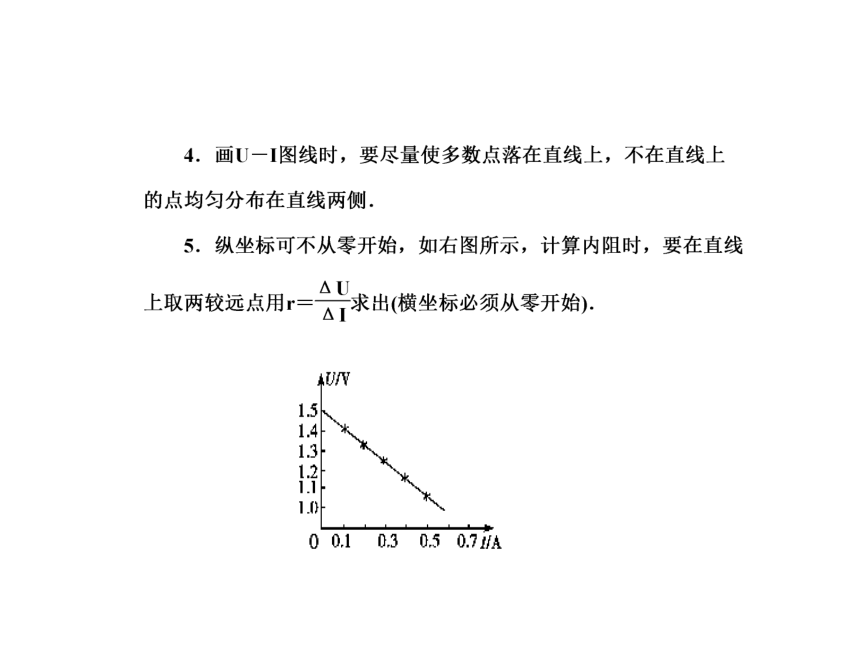 4．画U－I图线时，要尽量使多数点落在直线上，不在直线上的点均匀分布在直线两侧．

5．纵坐标可不从零开始，如右图所示，计算内阻时，要在直线上取两较远点用$r=\frac{\Delta U}{\Delta I}$求出(横坐标必须从零开始)．

U/V
1.5
1.4
1.3
1.2
1.1
1.0
0 0.1 0.3 0.5 0.7 I/A